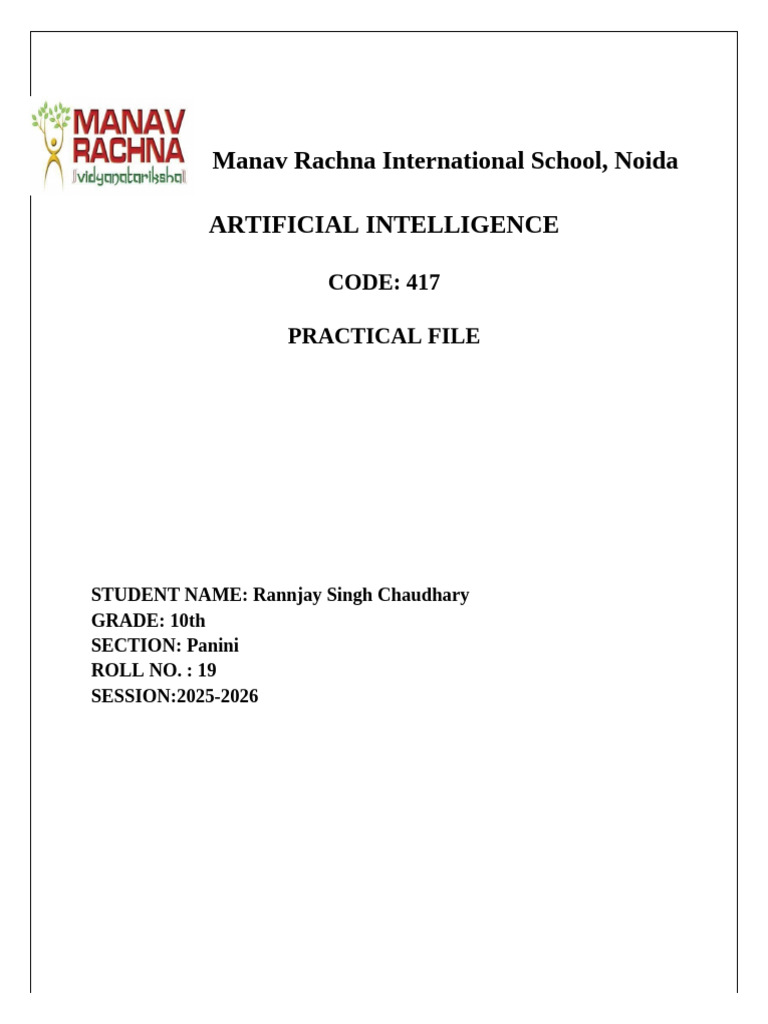 MANAV RACHNA
vidyanatariksha

Manav Rachna International School, Noida

ARTIFICIAL INTELLIGENCE

CODE: 417

PRACTICAL FILE

STUDENT NAME: Rannjay Singh Chaudhary
GRADE: 10th
SECTION: Panini
ROLL NO. : 19
SESSION:2025-2026